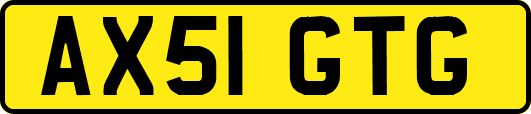 AX51 GTG